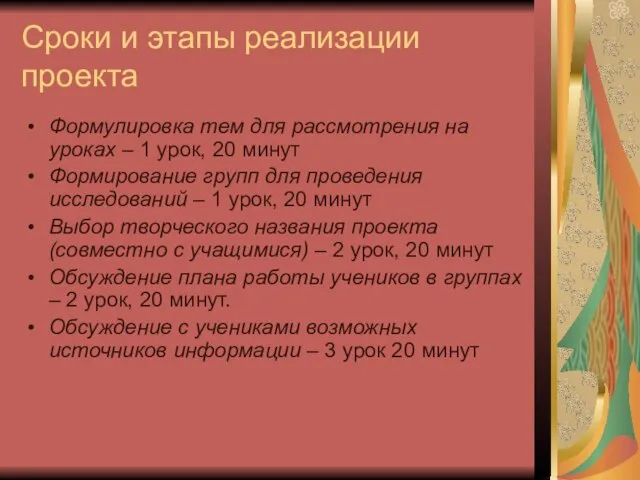 Сроки и этапы реализации проекта

• Формулировка тем для рассмотрения на уроках – 1 урок, 20 минут
• Формирование групп для проведения исследований – 1 урок, 20 минут
• Выбор творческого названия проекта (совместно с учащимися) – 2 урок, 20 минут
• Обсуждение плана работы учеников в группах – 2 урок, 20 минут.
• Обсуждение с учениками возможных источников информации – 3 урок 20 минут